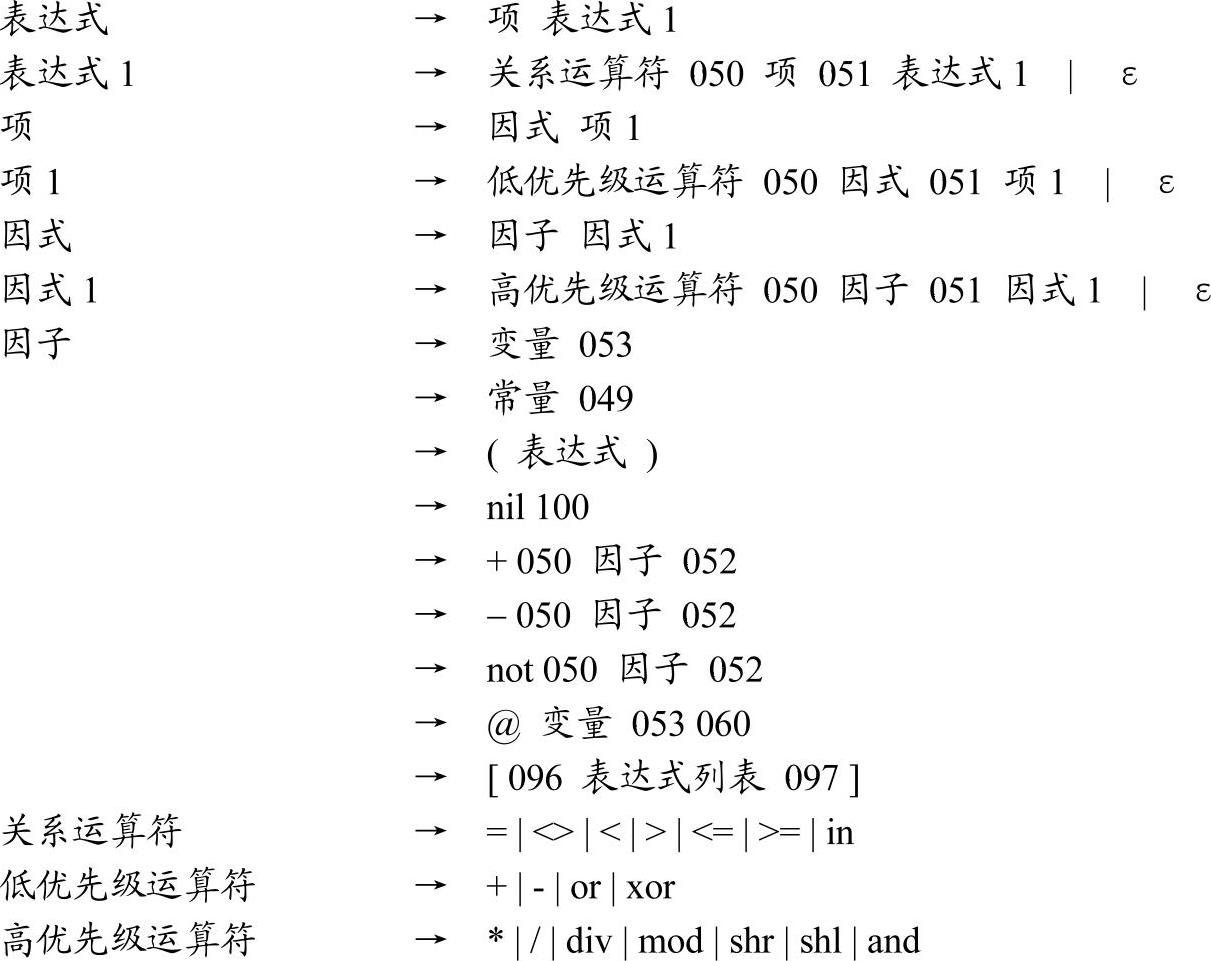 表达式 → 项 表达式 1
表达式 1 → 关系运算符 050 项 051 表达式 1 | ε
项 → 因式 项 1
项 1 → 低优先级运算符 050 因式 051 项 1 | ε
因式 → 因子 因式 1
因式 1 → 高优先级运算符 050 因子 051 因式 1 | ε
因子 → 变量 053
→ 常量 049
→ ( 表达式 )
→ nil 100
→ + 050 因子 052
→ – 050 因子 052
→ not 050 因子 052
→ @ 变量 053 060
→ [ 096 表达式列表 097 ]
关系运算符 → = | <> | < | > | <= | >= | in
低优先级运算符 → + | - | or | xor
高优先级运算符 → * | / | div | mod | shr | shl | and